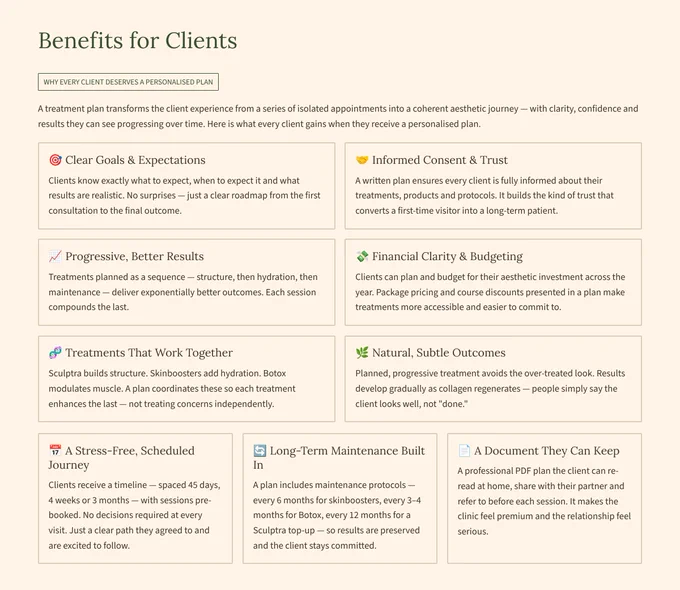 Benefits for Clients

WHY EVERY CLIENT DESERVES A PERSONALISED PLAN

A treatment plan transforms the client experience from a series of isolated appointments into a coherent aesthetic journey — with clarity, confidence and results they can see progressing over time. Here is what every client gains when they receive a personalised plan.

🎯 Clear Goals & Expectations

Clients know exactly what to expect, when to expect it and what results are realistic. No surprises — just a clear roadmap from the first consultation to the final outcome.

🤝 Informed Consent & Trust

A written plan ensures every client is fully informed about their treatments, products and protocols. It builds the kind of trust that converts a first-time visitor into a long-term patient.

📈 Progressive, Better Results

Treatments planned as a sequence — structure, then hydration, then maintenance — deliver exponentially better outcomes. Each session compounds the last.

💸 Financial Clarity & Budgeting

Clients can plan and budget for their aesthetic investment across the year. Package pricing and course discounts presented in a plan make treatments more accessible and easier to commit to.

🧬 Treatments That Work Together

Sculptra builds structure. Skinboosters add hydration. Botox modulates muscle. A plan coordinates these so each treatment enhances the last — not treating concerns independently.

🌿 Natural, Subtle Outcomes

Planned, progressive treatment avoids the over-treated look. Results develop gradually as collagen regenerates — people simply say the client looks well, not "done."

📅 A Stress-Free, Scheduled Journey

Clients receive a timeline — spaced 45 days, 4 weeks or 3 months — with sessions pre-booked. No decisions required at every visit. Just a clear path they agreed to and are excited to follow.

🔄 Long-Term Maintenance Built In

A plan includes maintenance protocols — every 6 months for skinboosters, every 3–4 months for Botox, every 12 months for a Sculptra top-up — so results are preserved and the client stays committed.

📄 A Document They Can Keep

A professional PDF plan the client can re-read at home, share with their partner and refer to before each session. It makes the clinic feel premium and the relationship feel serious.